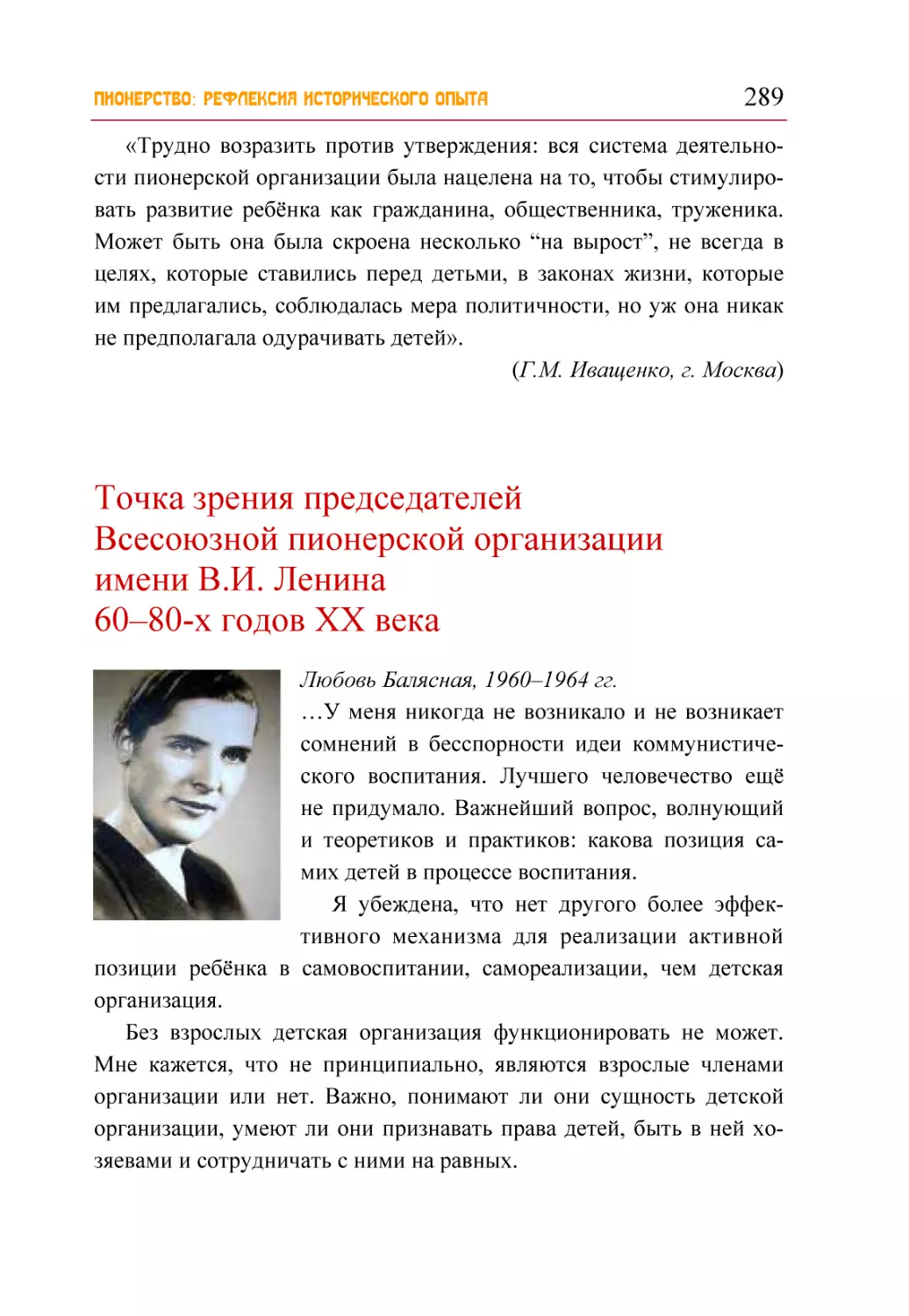 ПИОНЕРСТВО: РЕФЛЕКСИЯ ИСТОРИЧЕСКОГО ОПЫТА 289

«Трудно возразить против утверждения: вся система деятельности пионерской организации была нацелена на то, чтобы стимулировать развитие ребёнка как гражданина, общественника, труженика. Может быть она была скроена несколько “на вырост”, не всегда в целях, которые ставились перед детьми, в законах жизни, которые им предлагались, соблюдалась мера политичности, но уж она никак не предполагала одурачивать детей».

(Г.М. Иващенко, г. Москва)

Точка зрения председателей Всесоюзной пионерской организации имени В.И. Ленина 60–80-х годов XX века

Любовь Балясная, 1960–1964 гг.

…У меня никогда не возникало и не возникает сомнений в бесспорности идеи коммунистического воспитания. Лучшего человечество ещё не придумало. Важнейший вопрос, волнующий и теоретиков и практиков: какова позиция самих детей в процессе воспитания.

Я убеждена, что нет другого более эффективного механизма для реализации активной позиции ребёнка в самовоспитании, самореализации, чем детская организация.

Без взрослых детская организация функционировать не может. Мне кажется, что не принципиально, являются взрослые членами организации или нет. Важно, понимают ли они сущность детской организации, умеют ли они признавать права детей, быть в ней хозяевами и сотрудничать с ними на равных.